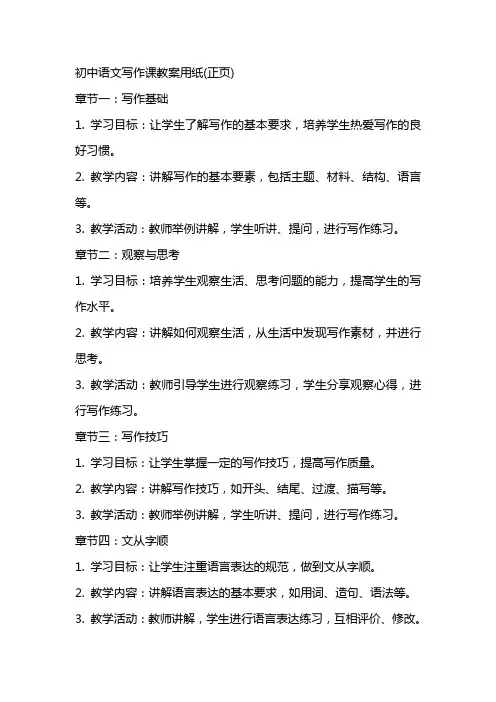 初中语文写作课教案用纸(正页)

章节一：写作基础

1. 学习目标：让学生了解写作的基本要求，培养学生热爱写作的良好习惯。

2. 教学内容：讲解写作的基本要素，包括主题、材料、结构、语言等。

3. 教学活动：教师举例讲解，学生听讲、提问，进行写作练习。

章节二：观察与思考

1. 学习目标：培养学生观察生活、思考问题的能力，提高学生的写作水平。

2. 教学内容：讲解如何观察生活，从生活中发现写作素材，并进行思考。

3. 教学活动：教师引导学生进行观察练习，学生分享观察心得，进行写作练习。

章节三：写作技巧

1. 学习目标：让学生掌握一定的写作技巧，提高写作质量。

2. 教学内容：讲解写作技巧，如开头、结尾、过渡、描写等。

3. 教学活动：教师举例讲解，学生听讲、提问，进行写作练习。

章节四：文从字顺

1. 学习目标：让学生注重语言表达的规范，做到文从字顺。

2. 教学内容：讲解语言表达的基本要求，如用词、造句、语法等。

3. 教学活动：教师讲解，学生进行语言表达练习，互相评价、修改。